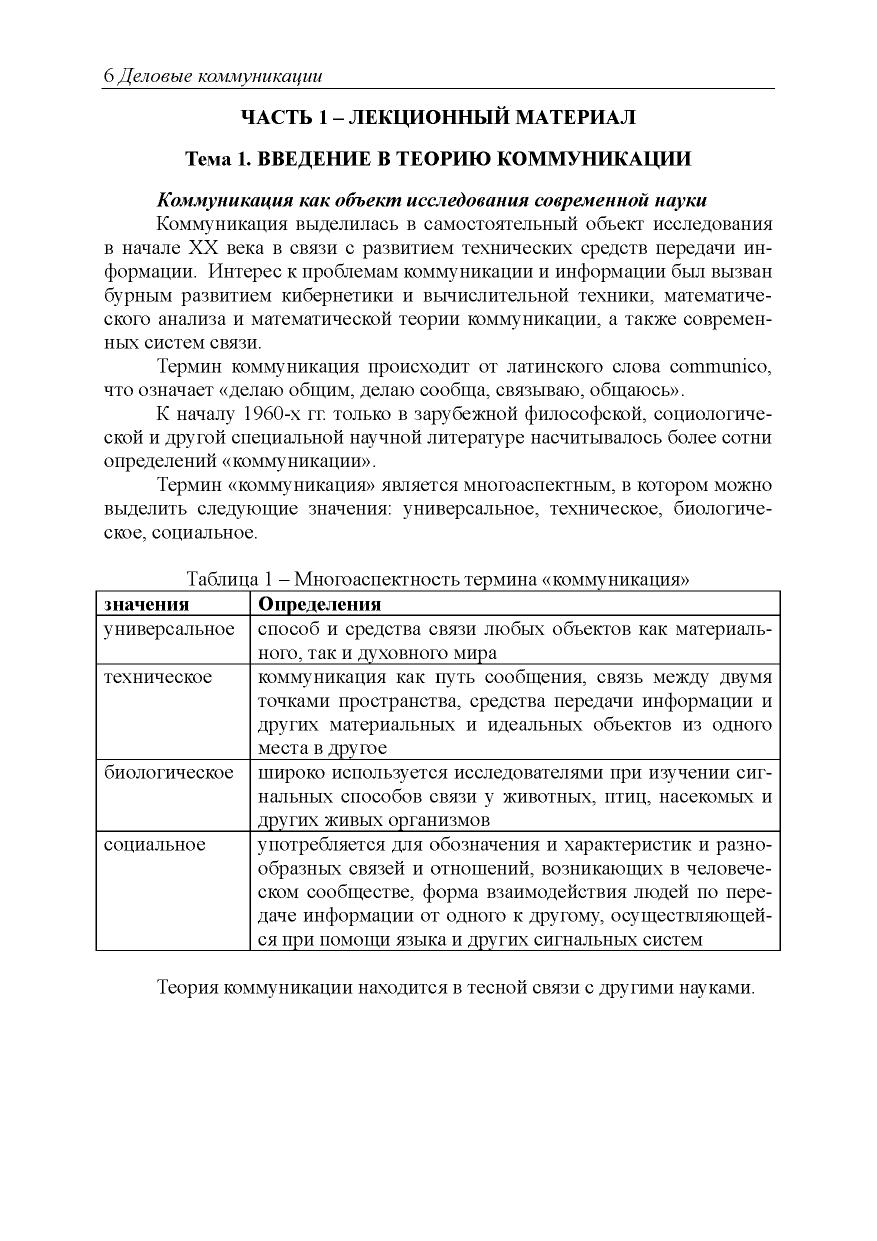 6 Деловые коммуникации

ЧАСТЬ 1 – ЛЕКЦИОННЫЙ МАТЕРИАЛ

Тема 1. ВВЕДЕНИЕ В ТЕОРИЮ КОММУНИКАЦИИ

Коммуникация как объект исследования современной науки

Коммуникация выделилась в самостоятельный объект исследования в начале XX века в связи с развитием технических средств передачи информации. Интерес к проблемам коммуникации и информации был вызван бурным развитием кибернетики и вычислительной техники, математического анализа и математической теории коммуникации, а также современных систем связи.

Термин коммуникация происходит от латинского слова communico, что означает «делаю общим, делаю сообща, связываю, общаюсь».

К началу 1960-х гг. только в зарубежной философской, социологической и другой специальной научной литературе насчитывалось более сотни определений «коммуникации».

Термин «коммуникация» является многоаспектным, в котором можно выделить следующие значения: универсальное, техническое, биологическое, социальное.

Таблица 1 – Многоаспектность термина «коммуникация»

| значения | Определения |
|---|---|
| универсальное | способ и средства связи любых объектов как материального, так и духовного мира |
| техническое | коммуникация как путь сообщения, связь между двумя точками пространства, средства передачи информации и других материальных и идеальных объектов из одного места в другое |
| биологическое | широко используется исследователями при изучении сигнальных способов связи у животных, птиц, насекомых и других живых организмов |
| социальное | употребляется для обозначения и характеристик и разнообразных связей и отношений, возникающих в человеческом сообществе, форма взаимодействия людей по передаче информации от одного к другому, осуществляющейся при помощи языка и других сигнальных систем |

Теория коммуникации находится в тесной связи с другими науками.